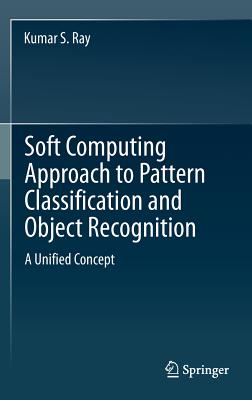 Kumar S. Ray

Soft Computing Approach to Pattern Classification and Object Recognition

A Unified Concept

Springer